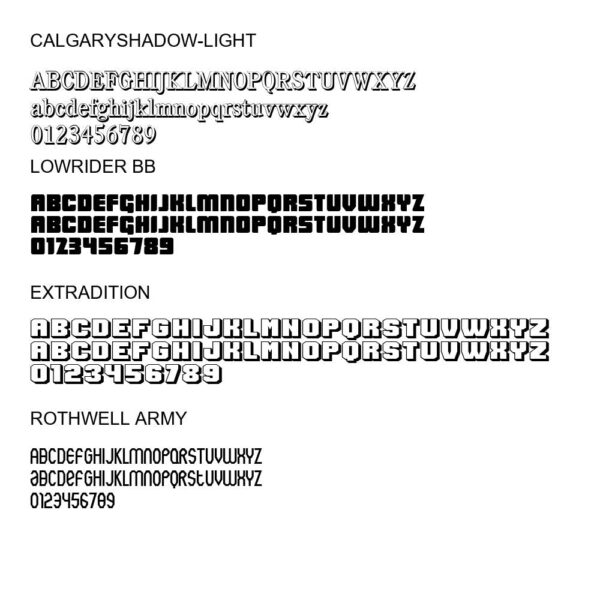 CALGARYSHADOW-LIGHT

ABCDEFGHIJKLMNOPQRSTUVWXYZ
abcdefghijklmnopqrstuvwxyz
0123456789

LOWRIDER BB

ABCDEFGHIJKLMNOPQRSTUVWXYZ
ABCDEFGHIJKLMNOPQRSTUVWXYZ
0123456789

EXTRADITION

ABCDEFGHIJKLMNOPQRSTUVWXYZ
ABCDEFGHIJKLMNOPQRSTUVWXYZ
0123456789

ROTHWELL ARMY

ABCDEFGHIJKLMNOPQRSTUVWXYZ
aBCDeFGHIJKLMNOPQRStUVWXYZ
0123456789